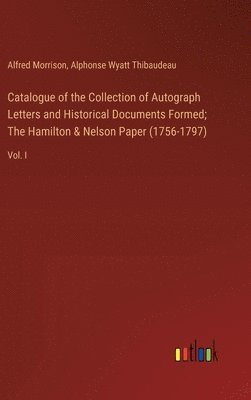 Alfred Morrison, Alphonse Wyatt Thibaudeau

Catalogue of the Collection of Autograph Letters and Historical Documents Formed; The Hamilton & Nelson Paper (1756-1797)

Vol. I

outlook